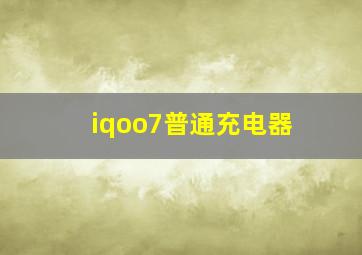 iqoo7普通充电器